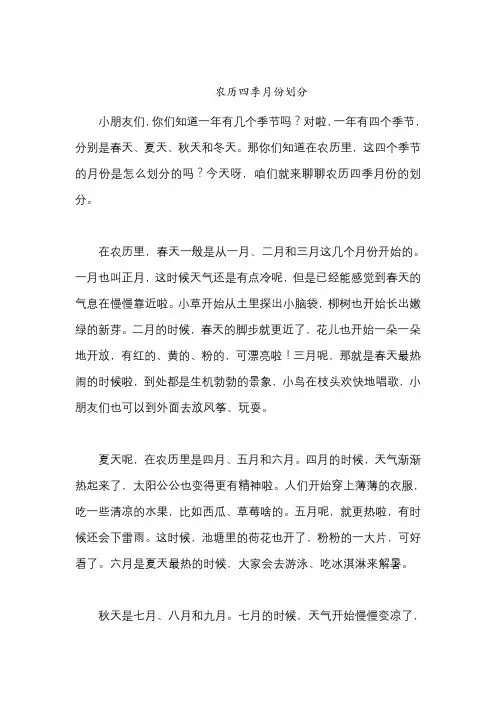 农历四季月份划分

小朋友们，你们知道一年有几个季节吗？对啦，一年有四个季节，分别是春天、夏天、秋天和冬天。那你们知道在农历里，这四个季节的月份是怎么划分的吗？今天呀，咱们就来聊聊农历四季月份的划分。

在农历里，春天一般是从一月、二月和三月这几个月份开始的。一月也叫正月，这时候天气还是有点冷呢，但是已经能感觉到春天的气息在慢慢靠近啦。小草开始从土里探出小脑袋，柳树也开始长出嫩绿的新芽。二月的时候，春天的脚步就更近了，花儿也开始一朵一朵地开放，有红的、黄的、粉的，可漂亮啦！三月呢，那就是春天最热闹的时候啦，到处都是生机勃勃的景象，小鸟在枝头欢快地唱歌，小朋友们也可以到外面去放风筝、玩耍。

夏天呢，在农历里是四月、五月和六月。四月的时候，天气渐渐热起来了，太阳公公也变得更有精神啦。人们开始穿上薄薄的衣服，吃一些清凉的水果，比如西瓜、草莓啥的。五月呢，就更热啦，有时候还会下雷雨。这时候，池塘里的荷花也开了，粉粉的一大片，可好看了。六月是夏天最热的时候，大家会去游泳、吃冰淇淋来解暑。

秋天是七月、八月和九月。七月的时候，天气开始慢慢变凉了，